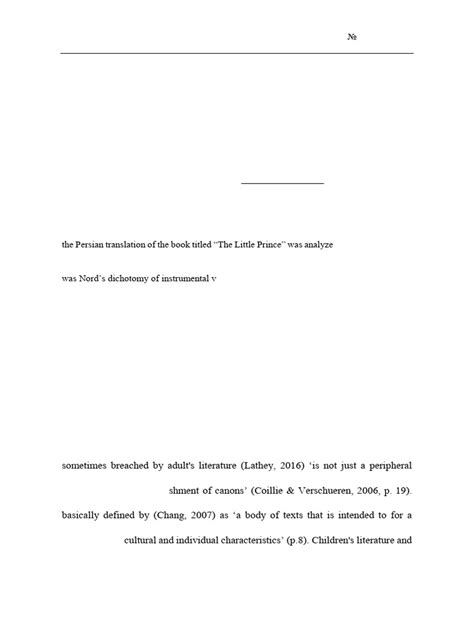 №

the Persian translation of the book titled "The Little Prince" was analyze

was Nord's dichotomy of instrumental v

sometimes breached by adult's literature (Lathey, 2016) 'is not just a peripheral

shment of canons' (Coillie & Verschueren, 2006, p. 19).

basically defined by (Chang, 2007) as 'a body of texts that is intended to for a

cultural and individual characteristics' (p.8). Children's literature and